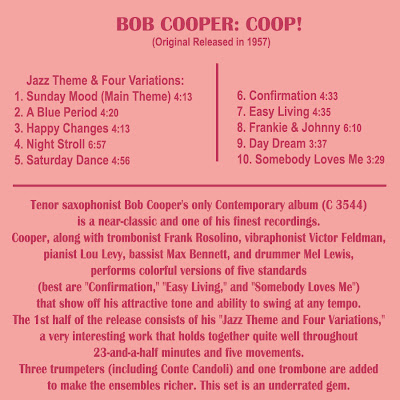 BOB COOPER: COOP!
(Original Released in 1957)

Jazz Theme & Four Variations:
1. Sunday Mood (Main Theme) 4:13
2. A Blue Period 4:20
3. Happy Changes 4:13
4. Night Stroll 6:57
5. Saturday Dance 4:56

6. Confirmation 4:33
7. Easy Living 4:35
8. Frankie & Johnny 6:10
9. Day Dream 3:37
10. Somebody Loves Me 3:29

Tenor saxophonist Bob Cooper's only Contemporary album (C 3544) is a near-classic and one of his finest recordings. Cooper, along with trombonist Frank Rosolino, vibraphonist Victor Feldman, pianist Lou Levy, bassist Max Bennett, and drummer Mel Lewis, performs colorful versions of five standards (best are "Confirmation," "Easy Living," and "Somebody Loves Me") that show off his attractive tone and ability to swing at any tempo. The 1st half of the release consists of his "Jazz Theme and Four Variations," a very interesting work that holds together quite well throughout 23-and-a-half minutes and five movements. Three trumpeters (including Conte Candoli) and one trombone are added to make the ensembles richer. This set is an underrated gem.